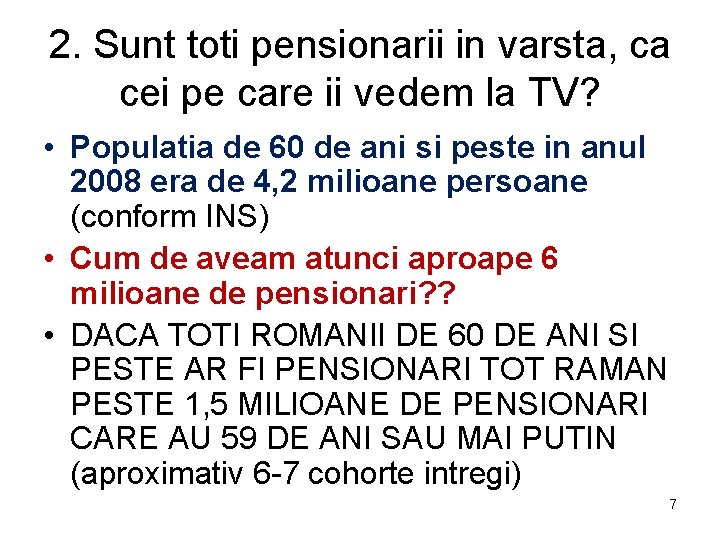 2. Sunt toti pensionarii in varsta, ca cei pe care ii vedem la TV?

• Populatia de 60 de ani si peste in anul 2008 era de 4,2 milioane persoane (conform INS)

• Cum de aveam atunci aproape 6 milioane de pensionari??

• DACA TOTI ROMANII DE 60 DE ANI SI PESTE AR FI PENSIONARI TOT RAMAN PESTE 1,5 MILIOANE DE PENSIONARI CARE AU 59 DE ANI SAU MAI PUTIN (aproximativ 6-7 cohorte intregi)

7